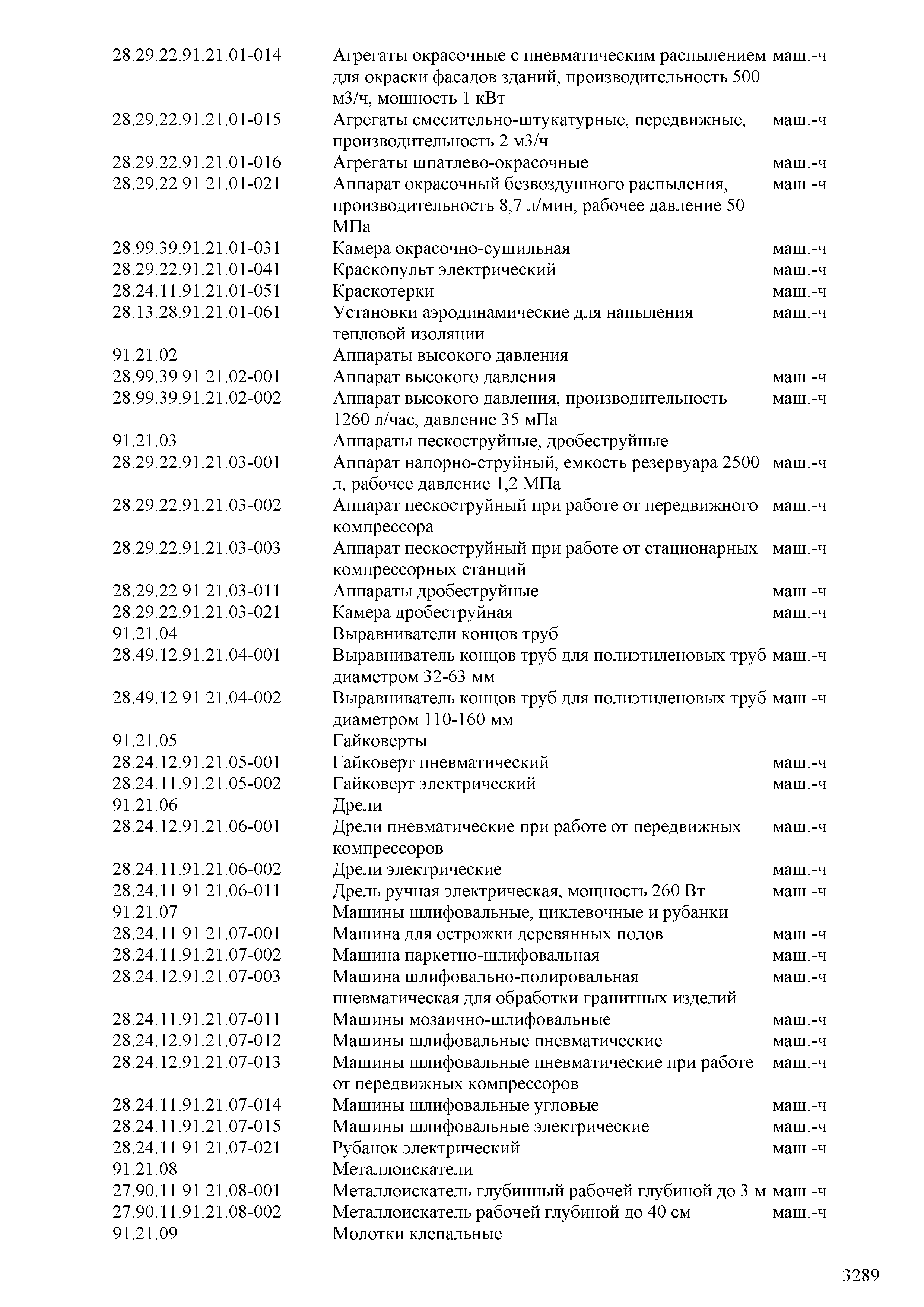 | | | |
|---|---|---|
| 28.29.22.91.21.01-014 | Агрегаты окрасочные с пневматическим распылением для окраски фасадов зданий, производительность 500 м3/ч, мощность 1 кВт | маш.-ч |
| 28.29.22.91.21.01-015 | Агрегаты смесительно-штукатурные, передвижные, производительность 2 м3/ч | маш.-ч |
| 28.29.22.91.21.01-016 | Агрегаты шпатлево-окрасочные | маш.-ч |
| 28.29.22.91.21.01-021 | Аппарат окрасочный безвоздушного распыления, производительность 8,7 л/мин, рабочее давление 50 МПа | маш.-ч |
| 28.99.39.91.21.01-031 | Камера окрасочно-сушильная | маш.-ч |
| 28.29.22.91.21.01-041 | Краскопульт электрический | маш.-ч |
| 28.24.11.91.21.01-051 | Краскотерки | маш.-ч |
| 28.13.28.91.21.01-061 | Установки аэродинамические для напыления тепловой изоляции | маш.-ч |
| 91.21.02 | Аппараты высокого давления | |
| 28.99.39.91.21.02-001 | Аппарат высокого давления | маш.-ч |
| 28.99.39.91.21.02-002 | Аппарат высокого давления, производительность 1260 л/час, давление 35 мПа | маш.-ч |
| 91.21.03 | Аппараты пескоструйные, дробеструйные | |
| 28.29.22.91.21.03-001 | Аппарат напорно-струйный, емкость резервуара 2500 л, рабочее давление 1,2 МПа | маш.-ч |
| 28.29.22.91.21.03-002 | Аппарат пескоструйный при работе от передвижного компрессора | маш.-ч |
| 28.29.22.91.21.03-003 | Аппарат пескоструйный при работе от стационарных компрессорных станций | маш.-ч |
| 28.29.22.91.21.03-011 | Аппараты дробеструйные | маш.-ч |
| 28.29.22.91.21.03-021 | Камера дробеструйная | маш.-ч |
| 91.21.04 | Выравниватели концов труб | |
| 28.49.12.91.21.04-001 | Выравниватель концов труб для полиэтиленовых труб диаметром 32-63 мм | маш.-ч |
| 28.49.12.91.21.04-002 | Выравниватель концов труб для полиэтиленовых труб диаметром 110-160 мм | маш.-ч |
| 91.21.05 | Гайковерты | |
| 28.24.12.91.21.05-001 | Гайковерт пневматический | маш.-ч |
| 28.24.11.91.21.05-002 | Гайковерт электрический | маш.-ч |
| 91.21.06 | Дрели | |
| 28.24.12.91.21.06-001 | Дрели пневматические при работе от передвижных компрессоров | маш.-ч |
| 28.24.11.91.21.06-002 | Дрели электрические | маш.-ч |
| 28.24.11.91.21.06-011 | Дрель ручная электрическая, мощность 260 Вт | маш.-ч |
| 91.21.07 | Машины шлифовальные, циклевочные и рубанки | |
| 28.24.11.91.21.07-001 | Машина для острожки деревянных полов | маш.-ч |
| 28.24.11.91.21.07-002 | Машина паркетно-шлифовальная | маш.-ч |
| 28.24.12.91.21.07-003 | Машина шлифовально-полировальная пневматическая для обработки гранитных изделий | маш.-ч |
| 28.24.11.91.21.07-011 | Машины мозаично-шлифовальные | маш.-ч |
| 28.24.12.91.21.07-012 | Машины шлифовальные пневматические | маш.-ч |
| 28.24.12.91.21.07-013 | Машины шлифовальные пневматические при работе от передвижных компрессоров | маш.-ч |
| 28.24.11.91.21.07-014 | Машины шлифовальные угловые | маш.-ч |
| 28.24.11.91.21.07-015 | Машины шлифовальные электрические | маш.-ч |
| 28.24.11.91.21.07-021 | Рубанок электрический | маш.-ч |
| 91.21.08 | Металлоискатели | |
| 27.90.11.91.21.08-001 | Металлоискатель глубинный рабочей глубиной до 3 м | маш.-ч |
| 27.90.11.91.21.08-002 | Металлоискатель рабочей глубиной до 40 см | маш.-ч |
| 91.21.09 | Молотки клепальные | |

3289